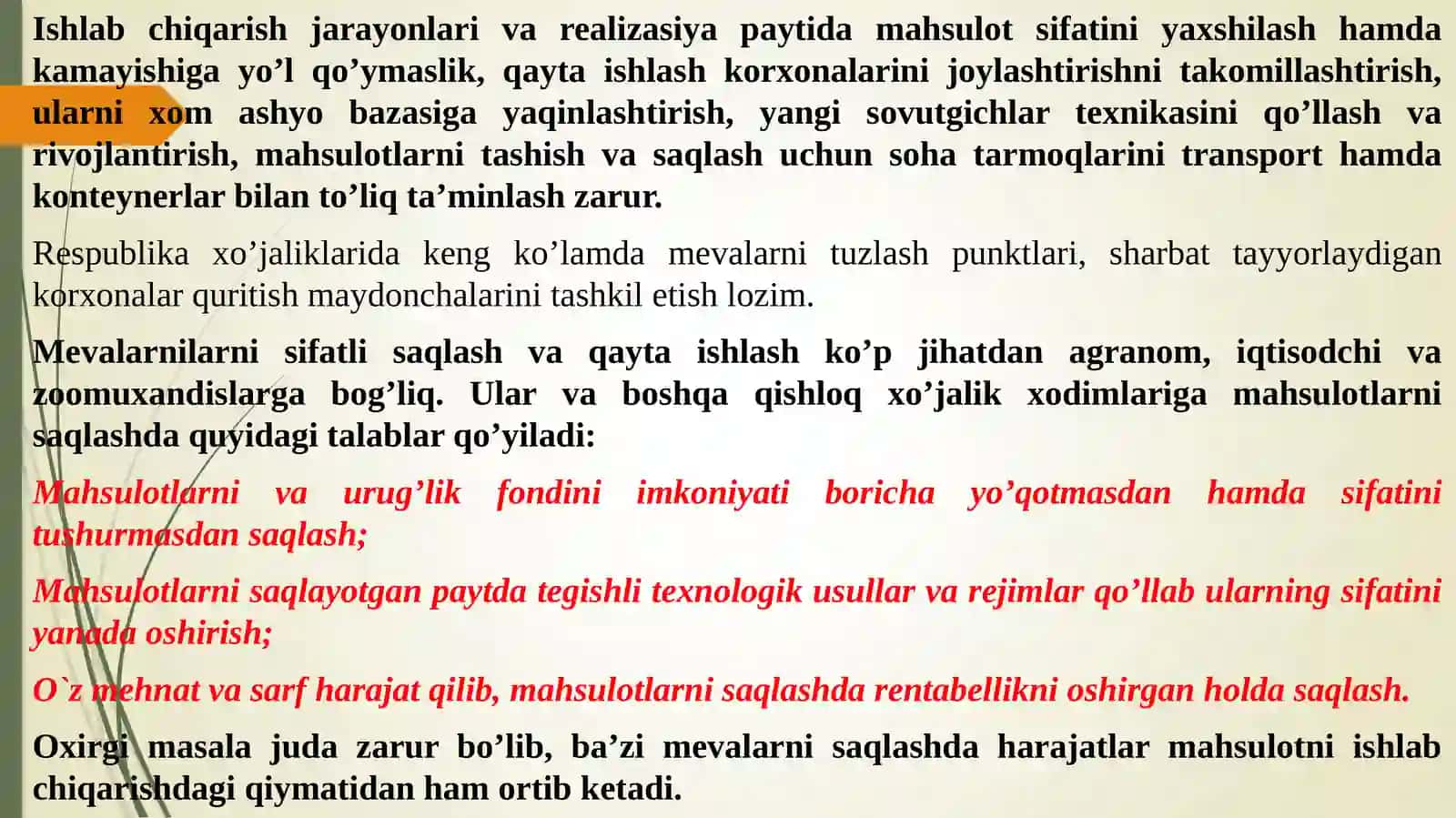 Ishlab chiqarish jarayonlari va realizasiya paytida mahsulot sifatini yaxshilash hamda kamayishiga yo’l qo’ymaslik, qayta ishlash korxonalarini joylashtirishni takomillashtirish, ularni xom ashyo bazasiga yaqinlashtirish, yangi sovutgichlar texnikasini qo’llash va rivojlantirish, mahsulotlarni tashish va saqlash uchun soha tarmoqlarini transport hamda konteynerlar bilan to’liq ta’minlash zarur.

Respublika xo’jaliklarida keng ko’lamda mevalarni tuzlash punktlari, sharbat tayyorlaydigan korxonalar quritish maydonchalarini tashkil etish lozim.

Mevalarnilarni sifatli saqlash va qayta ishlash ko’p jihatdan agranom, iqtisodchi va zoomuxandislarga bog’liq. Ular va boshqa qishloq xo’jalik xodimlariga mahsulotlarni saqlashda quyidagi talablar qo’yiladi:

Mahsulotlarni va urug’lik fondini imkoniyati boricha yo’qotmasdan hamda sifatini tushurmasdan saqlash;

Mahsulotlarni saqlayotgan paytda tegishli texnologik usullar va rejimlar qo’llab ularning sifatini yanada oshirish;

O`z mehnat va sarf harajat qilib, mahsulotlarni saqlashda rentabellikni oshirgan holda saqlash.

Oxirgi masala juda zarur bo’lib, ba’zi mevalarni saqlashda harajatlar mahsulotni ishlab chiqarishdagi qiymatidan ham ortib ketadi.